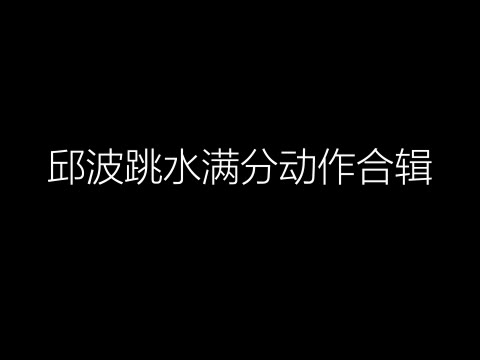 邱波跳水满分动作合辑